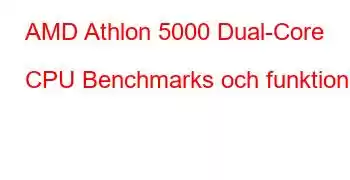 AMD Athlon 5000 Dual-Core CPU Benchmarks och funktion